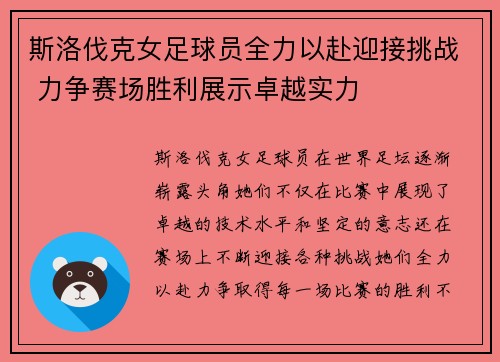 斯洛伐克女足球员全力以赴迎接挑战 力争赛场胜利展示卓越实力

斯洛伐克女足球员在世界足坛逐渐崭露头角她们不仅在比赛中展现了卓越的技术水平和坚定的意志还在赛场上不断迎接各种挑战她们全力以赴力争取得每一场比赛的胜利不